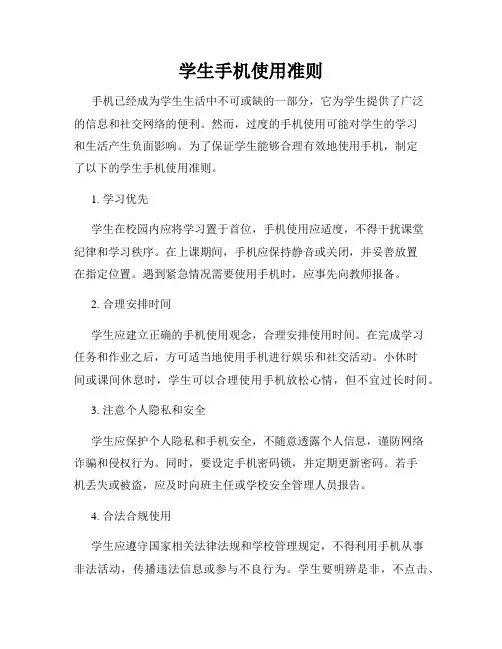 学生手机使用准则

手机已经成为学生生活中不可或缺的一部分，它为学生提供了广泛的信息和社交网络的便利。然而，过度的手机使用可能对学生的学习和生活产生负面影响。为了保证学生能够合理有效地使用手机，制定了以下的学生手机使用准则。

1. 学习优先

学生在校园内应将学习置于首位，手机使用应适度，不得干扰课堂纪律和学习秩序。在上课期间，手机应保持静音或关闭，并妥善放置在指定位置。遇到紧急情况需要使用手机时，应事先向教师报备。

2. 合理安排时间

学生应建立正确的手机使用观念，合理安排使用时间。在完成学习任务和作业之后，方可适当地使用手机进行娱乐和社交活动。小休时间或课间休息时，学生可以合理使用手机放松心情，但不宜过长时间。

3. 注意个人隐私和安全

学生应保护个人隐私和手机安全，不随意透露个人信息，谨防网络诈骗和侵权行为。同时，要设定手机密码锁，并定期更新密码。若手机丢失或被盗，应及时向班主任或学校安全管理人员报告。

4. 合法合规使用

学生应遵守国家相关法律法规和学校管理规定，不得利用手机从事非法活动，传播违法信息或参与不良行为。学生要明辨是非，不点击、